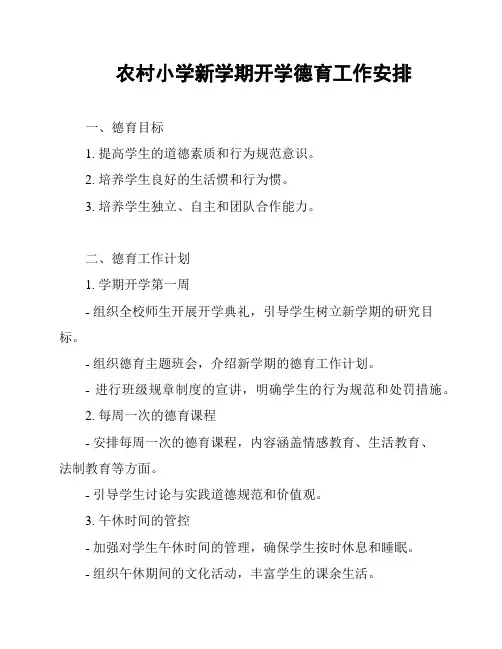 农村小学新学期开学德育工作安排

一、德育目标

1. 提高学生的道德素质和行为规范意识。

2. 培养学生良好的生活惯和行为惯。

3. 培养学生独立、自主和团队合作能力。

二、德育工作计划

1. 学期开学第一周

- 组织全校师生开展开学典礼，引导学生树立新学期的研究目标。

- 组织德育主题班会，介绍新学期的德育工作计划。

- 进行班级规章制度的宣讲，明确学生的行为规范和处罚措施。

2. 每周一次的德育课程

- 安排每周一次的德育课程，内容涵盖情感教育、生活教育、法制教育等方面。

- 引导学生讨论与实践道德规范和价值观。

3. 午休时间的管控

- 加强对学生午休时间的管理，确保学生按时休息和睡眠。

- 组织午休期间的文化活动，丰富学生的课余生活。